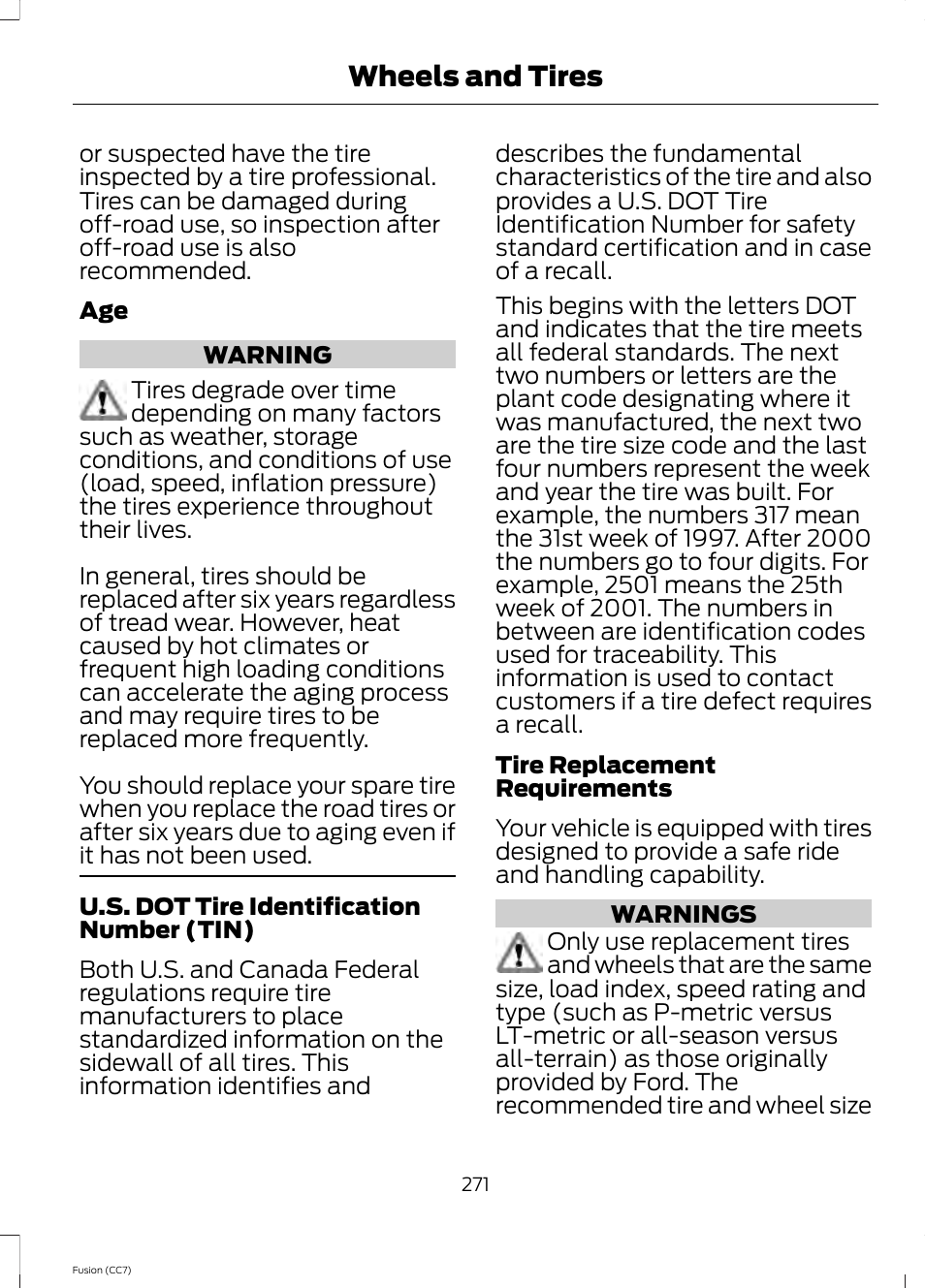 Wheels and Tires

or suspected have the tire inspected by a tire professional. Tires can be damaged during off-road use, so inspection after off-road use is also recommended.

Age

WARNING

Tires degrade over time depending on many factors such as weather, storage conditions, and conditions of use (load, speed, inflation pressure) the tires experience throughout their lives.

In general, tires should be replaced after six years regardless of tread wear. However, heat caused by hot climates or frequent high loading conditions can accelerate the aging process and may require tires to be replaced more frequently.

You should replace your spare tire when you replace the road tires or after six years due to aging even if it has not been used.

U.S. DOT Tire Identification Number (TIN)

Both U.S. and Canada Federal regulations require tire manufacturers to place standardized information on the sidewall of all tires. This information identifies and describes the fundamental characteristics of the tire and also provides a U.S. DOT Tire Identification Number for safety standard certification and in case of a recall.

This begins with the letters DOT and indicates that the tire meets all federal standards. The next two numbers or letters are the plant code designating where it was manufactured, the next two are the tire size code and the last four numbers represent the week and year the tire was built. For example, the numbers 317 mean the 31st week of 1997. After 2000 the numbers go to four digits. For example, 2501 means the 25th week of 2001. The numbers in between are identification codes used for traceability. This information is used to contact customers if a tire defect requires a recall.

Tire Replacement Requirements

Your vehicle is equipped with tires designed to provide a safe ride and handling capability.

WARNINGS

Only use replacement tires and wheels that are the same size, load index, speed rating and type (such as P-metric versus LT-metric or all-season versus all-terrain) as those originally provided by Ford. The recommended tire and wheel size

271

Fusion (CC7)